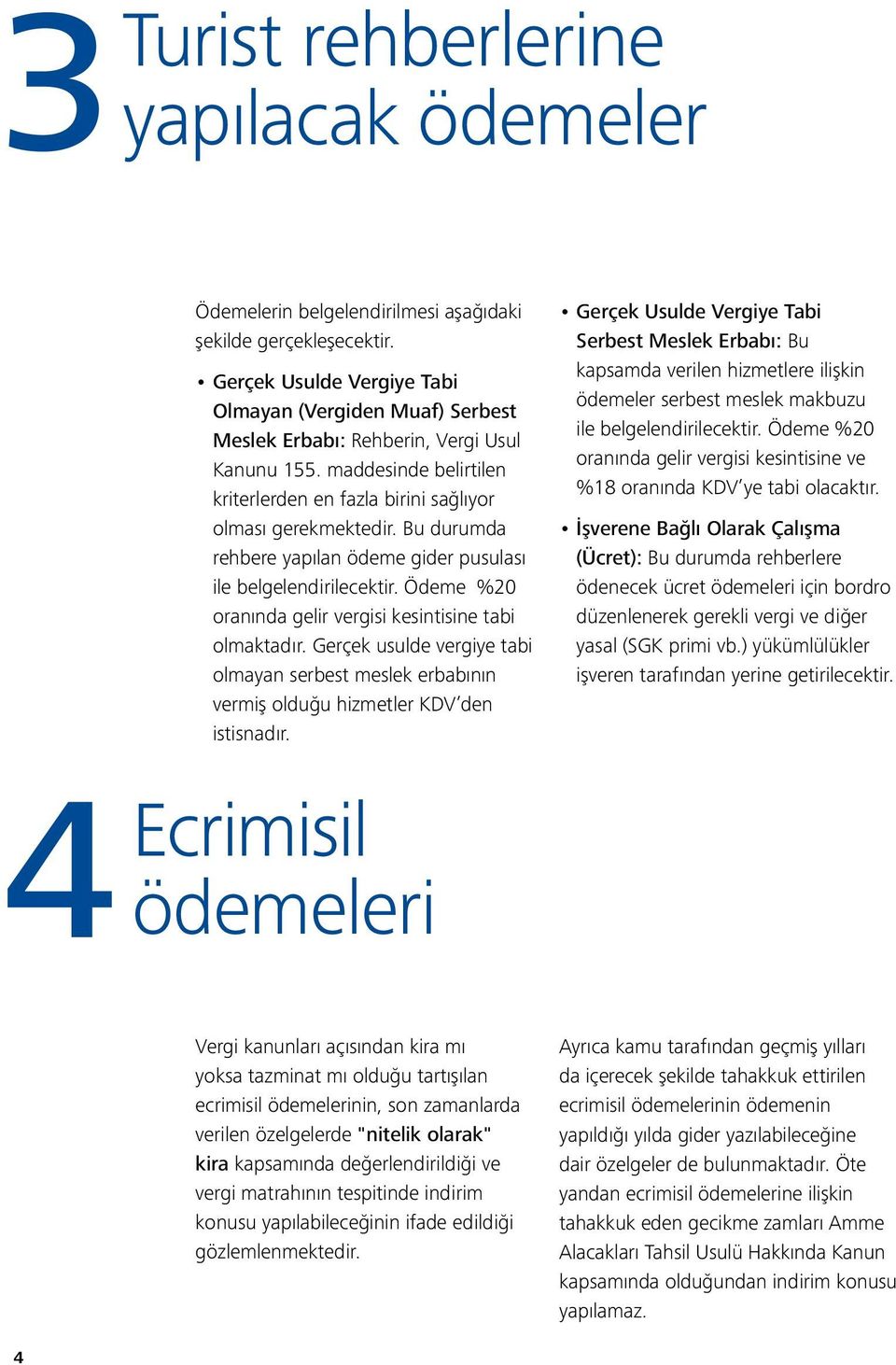 3 Turist rehberlerine yapılacak ödemeler

Ödemelerin belgelendirilmesi aşağıdaki şekilde gerçekleşecektir.

• Gerçek Usulde Vergiye Tabi Olmayan (Vergiden Muaf) Serbest Meslek Erbabı: Rehberin, Vergi Usul Kanunu 155. maddesinde belirtilen kriterlerden en fazla birini sağlıyor olması gerekmektedir. Bu durumda rehbere yapılan ödeme gider pusulası ile belgelendirilecektir. Ödeme %20 oranında gelir vergisi kesintisine tabi olmaktadır. Gerçek usulde vergiye tabi olmayan serbest meslek erbabının vermiş olduğu hizmetler KDV'den istisnadır.

• Gerçek Usulde Vergiye Tabi Serbest Meslek Erbabı: Bu kapsamda verilen hizmetlere ilişkin ödemeler serbest meslek makbuzu ile belgelendirilecektir. Ödeme %20 oranında gelir vergisi kesintisine ve %18 oranında KDV'ye tabi olacaktır.

• İşverene Bağlı Olarak Çalışma (Ücret): Bu durumda rehberlere ödenecek ücret ödemeleri için bordro düzenlenerek gerekli vergi ve diğer yasal (SGK primi vb.) yükümlülükler işveren tarafından yerine getirilecektir.

4 Ecrimisil ödemeleri

Vergi kanunları açısından kira mı yoksa tazminat mı olduğu tartışılan ecrimisil ödemelerinin, son zamanlarda verilen özelgelerde "nitelik olarak" kira kapsamında değerlendirildiği ve vergi matrahının tespitinde indirim konusu yapılabileceğinin ifade edildiği gözlemlenmektedir.

Ayrıca kamu tarafından geçmiş yılları da içerecek şekilde tahakkuk ettirilen ecrimisil ödemelerinin ödemenin yapıldığı yılda gider yazılabileceğine dair özelgeler de bulunmaktadır. Öte yandan ecrimisil ödemelerine ilişkin tahakkuk eden gecikme zamları Amme Alacakları Tahsil Usulü Hakkında Kanun kapsamında olduğundan indirim konusu yapılamaz.

4